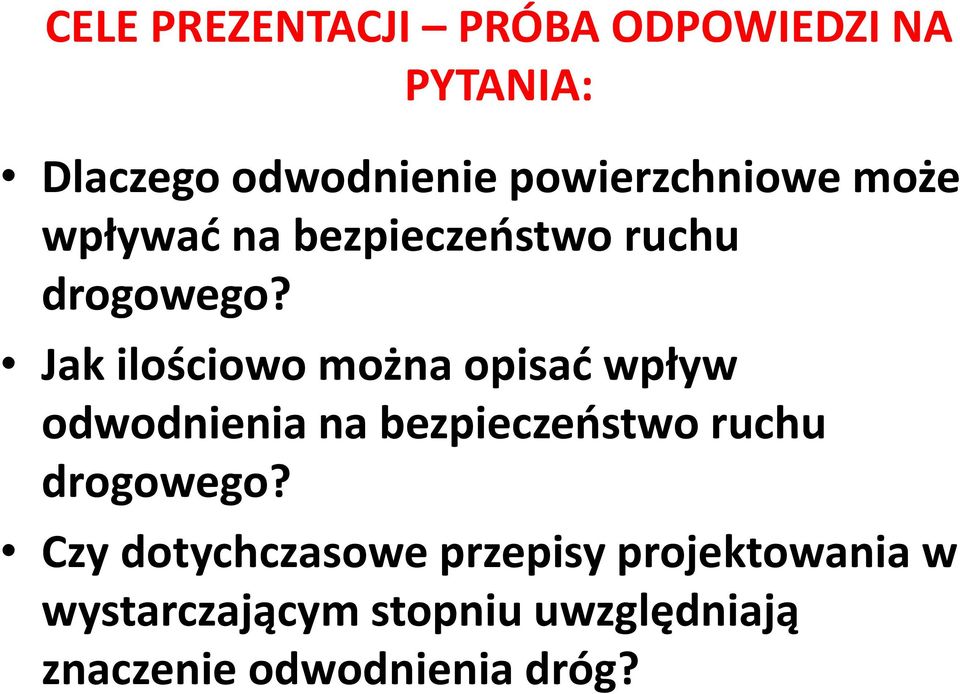 CELE PREZENTACJI – PRÓBA ODPOWIEDZI NA PYTANIA:

• Dlaczego odwodnienie powierzchniowe może wpływać na bezpieczeństwo ruchu drogowego?

• Jak ilościowo można opisać wpływ odwodnienia na bezpieczeństwo ruchu drogowego?

• Czy dotychczasowe przepisy projektowania w wystarczającym stopniu uwzględniają znaczenie odwodnienia dróg?